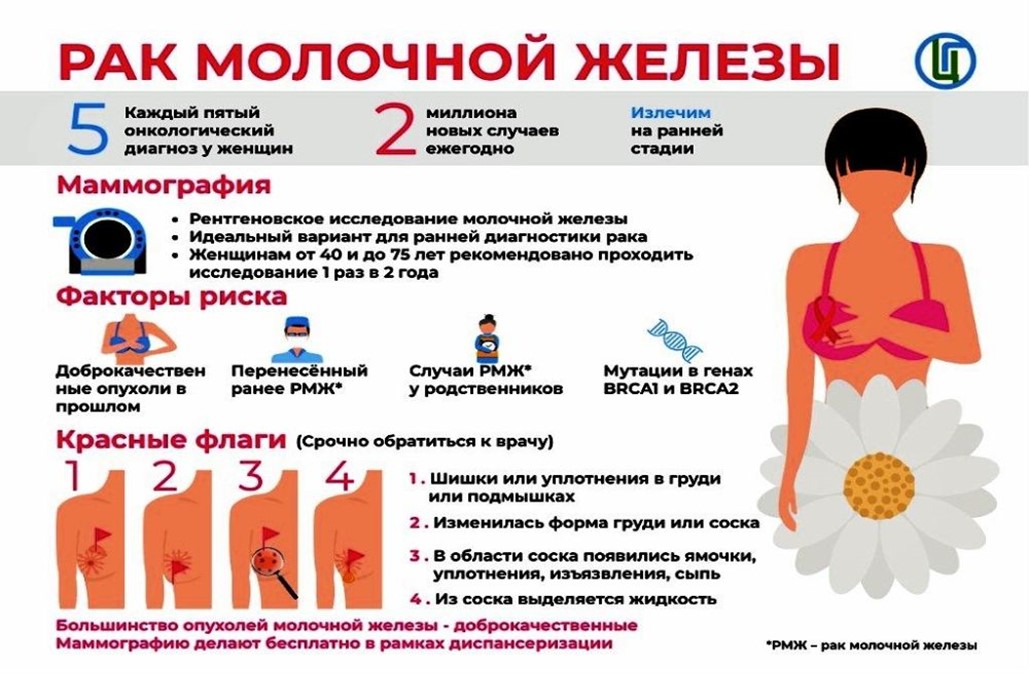 РАК МОЛОЧНОЙ ЖЕЛЕЗЫ

5 Каждый пятый онкологический диагноз у женщин

2 миллиона новых случаев ежегодно

Излечим на ранней стадии

Маммография

• Рентгеновское исследование молочной железы
• Идеальный вариант для ранней диагностики рака
• Женщинам от 40 и до 75 лет рекомендовано проходить исследование 1 раз в 2 года

Факторы риска

Доброкачественные опухоли в прошлом

Перенесённый ранее РМЖ*

Случаи РМЖ* у родственников

Мутации в генах BRCA1 и BRCA2

Красные флаги (Срочно обратиться к врачу)

1 2 3 4

1. Шишки или уплотнения в груди или подмышках
2. Изменилась форма груди или соска
3. В области соска появились ямочки, уплотнения, изъязвления, сыпь
4. Из соска выделяется жидкость

Большинство опухолей молочной железы - доброкачественные
Маммографию делают бесплатно в рамках диспансеризации

*РМЖ – рак молочной железы